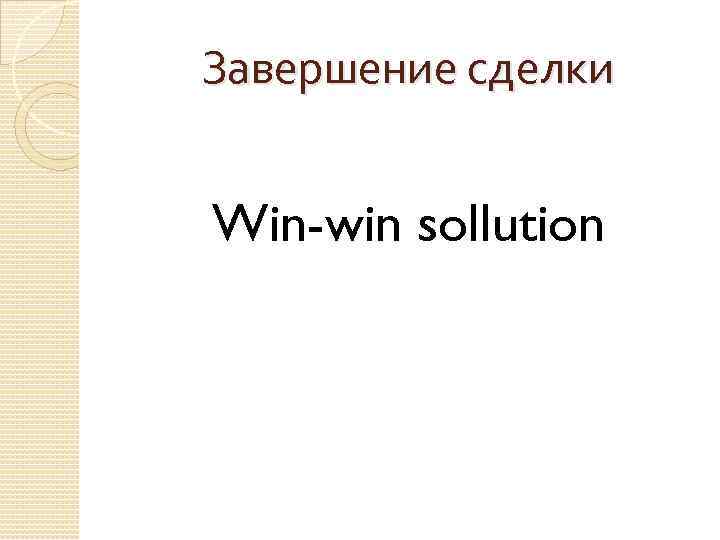 Завершение сделки

Win-win sollution